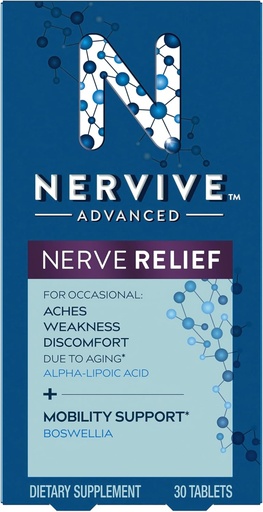 N

NERVIVE™

ADVANCED

NERVE RELIEF

FOR OCCASIONAL:
ACHES
WEAKNESS
DISCOMFORT
DUE TO AGING*
ALPHA-LIPOIC ACID

+

MOBILITY SUPPORT*
BOSWELLIA

DIETARY SUPPLEMENT 30 TABLETS